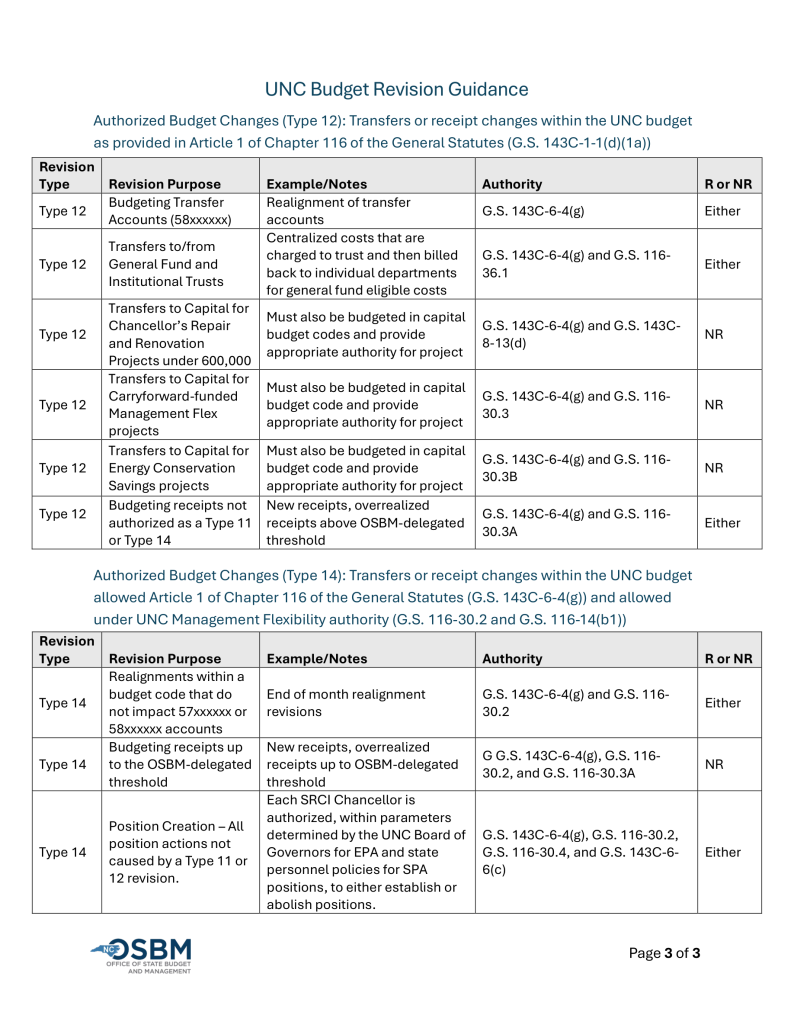 UNC Budget Revision Guidance

Authorized Budget Changes (Type 12): Transfers or receipt changes within the UNC budget as provided in Article 1 of Chapter 116 of the General Statutes (G.S. 143C-1-1(d)(1a))

| Revision Type | Revision Purpose | Example/Notes | Authority | R or NR |
|---|---|---|---|---|
| Type 12 | Budgeting Transfer Accounts (58xxxxxx) | Realignment of transfer accounts | G.S. 143C-6-4(g) | Either |
| Type 12 | Transfers to/from General Fund and Institutional Trusts | Centralized costs that are charged to trust and then billed back to individual departments for general fund eligible costs | G.S. 143C-6-4(g) and G.S. 116-36.1 | Either |
| Type 12 | Transfers to Capital for Chancellor's Repair and Renovation Projects under 600,000 | Must also be budgeted in capital budget codes and provide appropriate authority for project | G.S. 143C-6-4(g) and G.S. 143C-8-13(d) | NR |
| Type 12 | Transfers to Capital for Carryforward-funded Management Flex projects | Must also be budgeted in capital budget code and provide appropriate authority for project | G.S. 143C-6-4(g) and G.S. 116-30.3 | NR |
| Type 12 | Transfers to Capital for Energy Conservation Savings projects | Must also be budgeted in capital budget code and provide appropriate authority for project | G.S. 143C-6-4(g) and G.S. 116-30.3B | NR |
| Type 12 | Budgeting receipts not authorized as a Type 11 or Type 14 | New receipts, overrealized receipts above OSBM-delegated threshold | G.S. 143C-6-4(g) and G.S. 116-30.3A | Either |

Authorized Budget Changes (Type 14): Transfers or receipt changes within the UNC budget allowed Article 1 of Chapter 116 of the General Statutes (G.S. 143C-6-4(g)) and allowed under UNC Management Flexibility authority (G.S. 116-30.2 and G.S. 116-14(b1))

| Revision Type | Revision Purpose | Example/Notes | Authority | R or NR |
|---|---|---|---|---|
| Type 14 | Realignments within a budget code that do not impact 57xxxxxx or 58xxxxxx accounts | End of month realignment revisions | G.S. 143C-6-4(g) and G.S. 116-30.2 | Either |
| Type 14 | Budgeting receipts up to the OSBM-delegated threshold | New receipts, overrealized receipts up to OSBM-delegated threshold | G G.S. 143C-6-4(g), G.S. 116-30.2, and G.S. 116-30.3A | NR |
| Type 14 | Position Creation – All position actions not caused by a Type 11 or 12 revision. | Each SRCI Chancellor is authorized, within parameters determined by the UNC Board of Governors for EPA and state personnel policies for SPA positions, to either establish or abolish positions. | G.S. 143C-6-4(g), G.S. 116-30.2, G.S. 116-30.4, and G.S. 143C-6-6(c) | Either |

NC OSBM OFFICE OF STATE BUDGET AND MANAGEMENT

Page 3 of 3